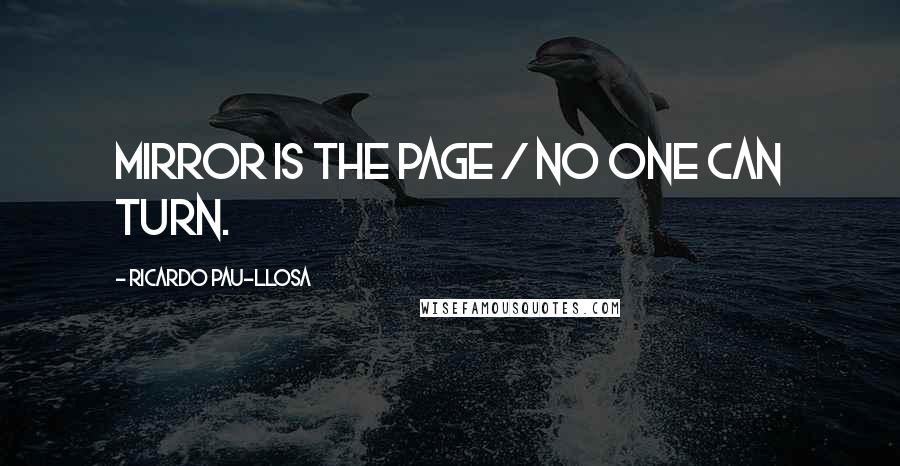 MIRROR IS THE PAGE / NO ONE CAN TURN.

- RICARDO PAU-LLOSA

WISEFAMOUSQUOTES.COM